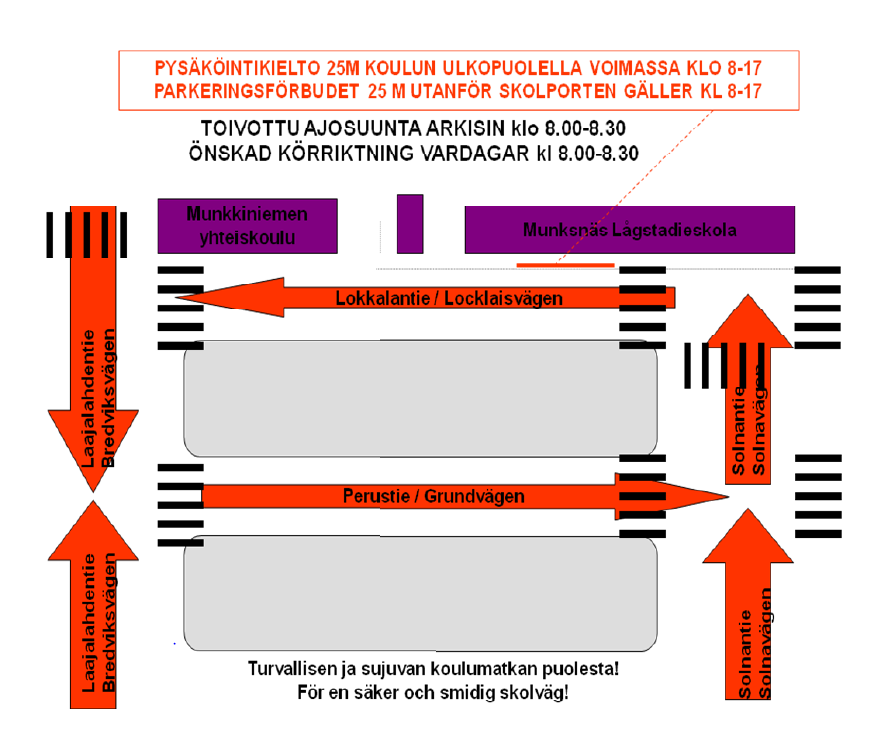 PYSÄKÖINTIKIELTO 25M KOULUN ULKOPUOLELLA VOIMASSA KLO 8-17
PARKERINGSFÖRBUDET 25 M UTANFÖR SKOLPORTEN GÄLLER KL 8-17

TOIVOTTU AJOSUUNTA ARKISIN klo 8.00-8.30
ÖNSKAD KÖRRIKTNING VARDAGAR kl 8.00-8.30

Munkkiniemen yhteiskoulu

Munksnäs Lågstadieskola

Lokkalantie / Locklaisvägen

Laajalahdentie Bredviksvägen

Solnantie Solnavägen

Perustie / Grundvägen

Laajalahdentie Bredviksvägen

Solnantie Solnavägen

Turvallisen ja sujuvan koulumatkan puolesta!
För en säker och smidig skolväg!